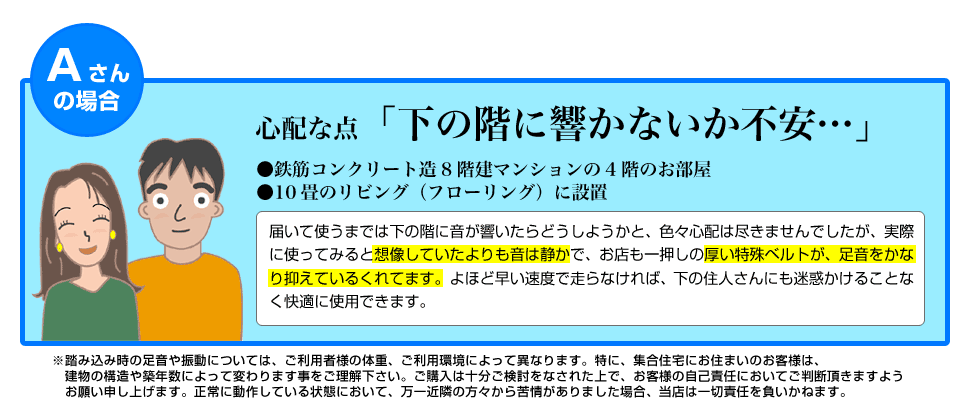 Aさんの場合

心配な点 「下の階に響かないか不安…」

●鉄筋コンクリート造８階建マンションの４階のお部屋
●10畳のリビング（フローリング）に設置

届いて使うまでは下の階に音が響いたらどうしようかと、色々心配は尽きませんでしたが、実際に使ってみると想像していたよりも音は静かで、お店も一押しの厚い特殊ベルトが、足音をかなり抑えているくれてます。よほど早い速度で走らなければ、下の住人さんにも迷惑かけることなく快適に使用できます。

※踏み込み時の足音や振動については、ご利用者様の体重、ご利用環境によって異なります。特に、集合住宅にお住まいのお客様は、建物の構造や築年数によって変わります事をご理解下さい。ご購入は十分ご検討をなされた上で、お客様の自己責任においてご判断頂きますようお願い申し上げます。正常に動作している状態において、万一近隣の方々から苦情がありました場合、当店は一切責任を負いかねます。